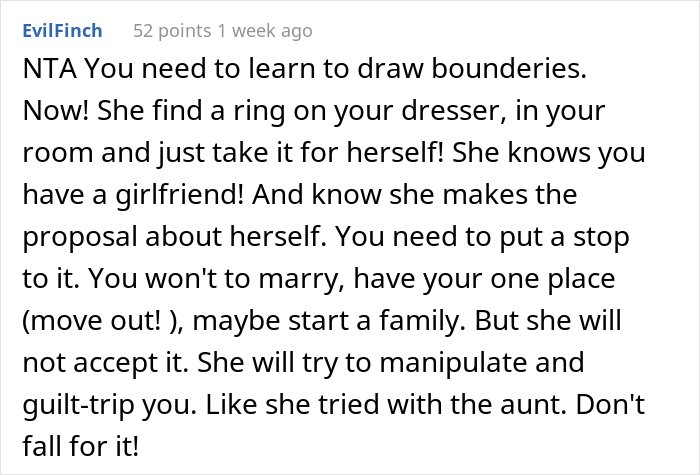 EvilFinch 52 points 1 week ago

NTA You need to learn to draw bounderies. Now! She find a ring on your dresser, in your room and just take it for herself! She knows you have a girlfriend! And know she makes the proposal about herself. You need to put a stop to it. You won't to marry, have your one place (move out! ), maybe start a family. But she will not accept it. She will try to manipulate and guilt-trip you. Like she tried with the aunt. Don't fall for it!